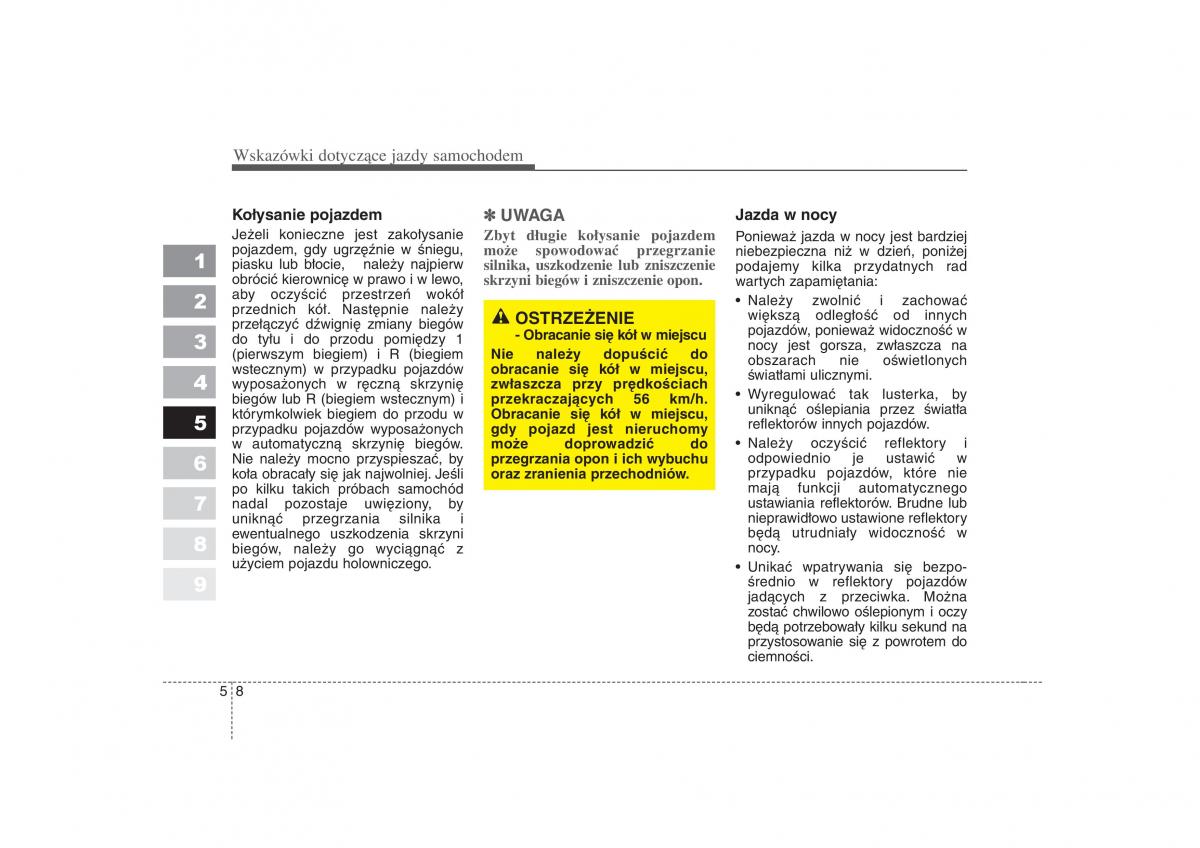 Wskazówki dotyczące jazdy samochodem

1
2
3
4
5
6
7
8
9

Kołysanie pojazdem
Jeżeli konieczne jest zakołysanie pojazdem, gdy ugrzęźnie w śniegu, piasku lub błocie, należy najpierw obrócić kierownicę w prawo i w lewo, aby oczyścić przestrzeń wokół przednich kół. Następnie należy przełączyć dźwignię zmiany biegów do tyłu i do przodu pomiędzy 1 (pierwszym biegiem) i R (biegiem wstecznym) w przypadku pojazdów wyposażonych w ręczną skrzynię biegów lub R (biegiem wstecznym) i którymkolwiek biegiem do przodu w przypadku pojazdów wyposażonych w automatyczną skrzynię biegów. Nie należy mocno przyspieszać, by koła obracały się jak najwolniej. Jeśli po kilku takich próbach samochód nadal pozostaje uwięziony, by uniknąć przegrzania silnika i ewentualnego uszkodzenia skrzyni biegów, należy go wyciągnąć z użyciem pojazdu holowniczego.

✽ UWAGA
Zbyt długie kołysanie pojazdem może spowodować przegrzanie silnika, uszkodzenie lub zniszczenie skrzyni biegów i zniszczenie opon.

OSTRZEŻENIE
- Obracanie się kół w miejscu
Nie należy dopuścić do obracanie się kół w miejscu, zwłaszcza przy prędkościach przekraczających 56 km/h. Obracanie się kół w miejscu, gdy pojazd jest nieruchomy może doprowadzić do przegrzania opon i ich wybuchu oraz zranienia przechodniów.

Jazda w nocy
Ponieważ jazda w nocy jest bardziej niebezpieczna niż w dzień, poniżej podajemy kilka przydatnych rad wartych zapamiętania:
• Należy zwolnić i zachować większą odległość od innych pojazdów, ponieważ widoczność w nocy jest gorsza, zwłaszcza na obszarach nie oświetlonych światłami ulicznymi.
• Wyregulować tak lusterka, by uniknąć oślepiania przez światła reflektorów innych pojazdów.
• Należy oczyścić reflektory i odpowiednio je ustawić w przypadku pojazdów, które nie mają funkcji automatycznego ustawiania reflektorów. Brudne lub nieprawidłowo ustawione reflektory będą utrudniały widoczność w nocy.
• Unikać wpatrywania się bezpośrednio w reflektory pojazdów jadących z przeciwka. Można zostać chwilowo oślepionym i oczy będą potrzebowały kilku sekund na przystosowanie się z powrotem do ciemności.

5 8